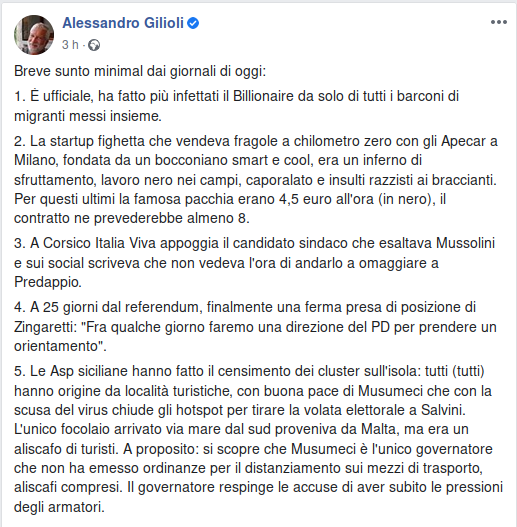 Alessandro Gilioli
3 h ·

Breve sunto minimal dai giornali di oggi:

1. È ufficiale, ha fatto più infettati il Billionaire da solo di tutti i barconi di migranti messi insieme.

2. La startup fighetta che vendeva fragole a chilometro zero con gli Apecar a Milano, fondata da un bocconiano smart e cool, era un inferno di sfruttamento, lavoro nero nei campi, caporalato e insulti razzisti ai braccianti. Per questi ultimi la famosa pacchia erano 4,5 euro all'ora (in nero), il contratto ne prevederebbe almeno 8.

3. A Corsico Italia Viva appoggia il candidato sindaco che esaltava Mussolini e sui social scriveva che non vedeva l'ora di andarlo a omaggiare a Predappio.

4. A 25 giorni dal referendum, finalmente una ferma presa di posizione di Zingaretti: "Fra qualche giorno faremo una direzione del PD per prendere un orientamento".

5. Le Asp siciliane hanno fatto il censimento dei cluster sull'isola: tutti (tutti) hanno origine da località turistiche, con buona pace di Musumeci che con la scusa del virus chiude gli hotspot per tirare la volata elettorale a Salvini. L'unico focolaio arrivato via mare dal sud proveniva da Malta, ma era un aliscafo di turisti. A proposito: si scopre che Musumeci è l'unico governatore che non ha emesso ordinanze per il distanziamento sui mezzi di trasporto, aliscafi compresi. Il governatore respinge le accuse di aver subito le pressioni degli armatori.